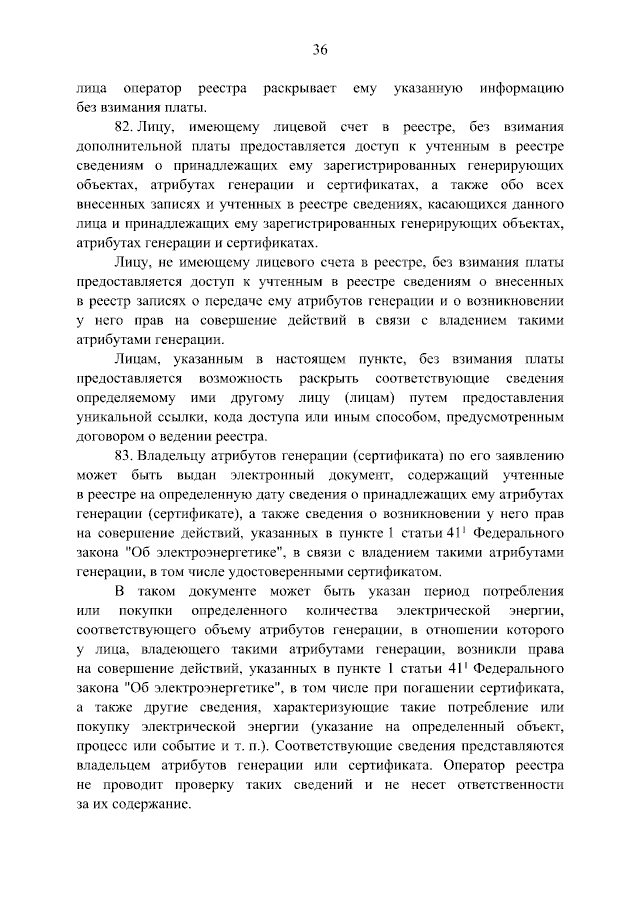 36

лица оператор реестра раскрывает ему указанную информацию без взимания платы.

82. Лицу, имеющему лицевой счет в реестре, без взимания дополнительной платы предоставляется доступ к учтенным в реестре сведениям о принадлежащих ему зарегистрированных генерирующих объектах, атрибутах генерации и сертификатах, а также обо всех внесенных записях и учтенных в реестре сведениях, касающихся данного лица и принадлежащих ему зарегистрированных генерирующих объектах, атрибутах генерации и сертификатах.

Лицу, не имеющему лицевого счета в реестре, без взимания платы предоставляется доступ к учтенным в реестре сведениям о внесенных в реестр записях о передаче ему атрибутов генерации и о возникновении у него прав на совершение действий в связи с владением такими атрибутами генерации.

Лицам, указанным в настоящем пункте, без взимания платы предоставляется возможность раскрыть соответствующие сведения определяемому ими другому лицу (лицам) путем предоставления уникальной ссылки, кода доступа или иным способом, предусмотренным договором о ведении реестра.

83. Владельцу атрибутов генерации (сертификата) по его заявлению может быть выдан электронный документ, содержащий учтенные в реестре на определенную дату сведения о принадлежащих ему атрибутах генерации (сертификате), а также сведения о возникновении у него прав на совершение действий, указанных в пункте 1 статьи $41^1$ Федерального закона "Об электроэнергетике", в связи с владением такими атрибутами генерации, в том числе удостоверенными сертификатом.

В таком документе может быть указан период потребления или покупки определенного количества электрической энергии, соответствующего объему атрибутов генерации, в отношении которого у лица, владеющего такими атрибутами генерации, возникли права на совершение действий, указанных в пункте 1 статьи $41^1$ Федерального закона "Об электроэнергетике", в том числе при погашении сертификата, а также другие сведения, характеризующие такие потребление или покупку электрической энергии (указание на определенный объект, процесс или событие и т. п.). Соответствующие сведения представляются владельцем атрибутов генерации или сертификата. Оператор реестра не проводит проверку таких сведений и не несет ответственности за их содержание.